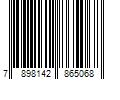 7 898142 865068